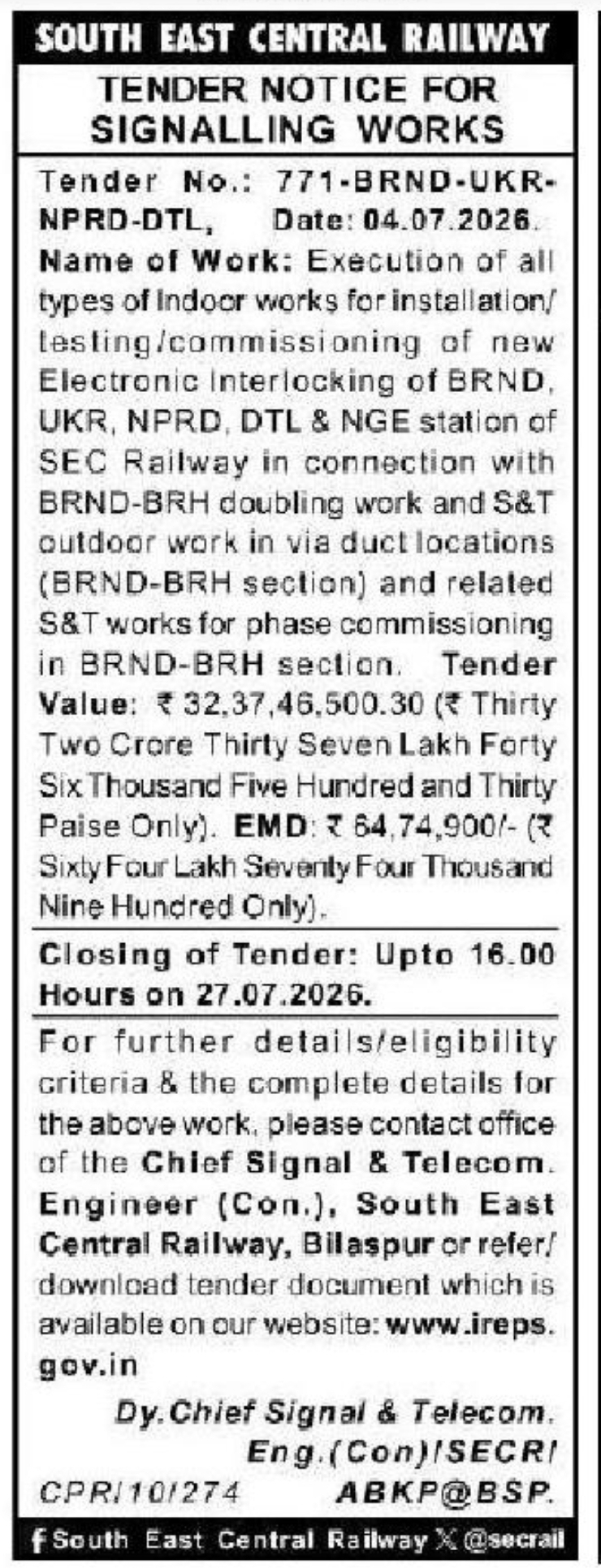 SOUTH EAST CENTRAL RAILWAY

TENDER NOTICE FOR SIGNALLING WORKS

Tender No.: 771-BRND-UKR-NPRD-DTL, Date: 04.07.2026. Name of Work: Execution of all types of Indoor works for installation/testing/commissioning of new Electronic Interlocking of BRND, UKR, NPRD, DTL & NGE station of SEC Railway in connection with BRND-BRH doubling work and S&T outdoor work in via duct locations (BRND-BRH section) and related S&T works for phase commissioning in BRND-BRH section. Tender Value: ₹ 32,37,46,500.30 (₹ Thirty Two Crore Thirty Seven Lakh Forty Six Thousand Five Hundred and Thirty Paise Only). EMD: ₹ 64,74,900/- (₹ Sixty Four Lakh Seventy Four Thousand Nine Hundred Only).

Closing of Tender: Upto 16.00 Hours on 27.07.2026.

For further details/eligibility criteria & the complete details for the above work, please contact office of the Chief Signal & Telecom. Engineer (Con.), South East Central Railway, Bilaspur or refer/download tender document which is available on our website: www.ireps.gov.in

Dy.Chief Signal & Telecom. Eng.(Con)/SECR/ ABKP@BSP.

CPR/10/274

South East Central Railway @secrail